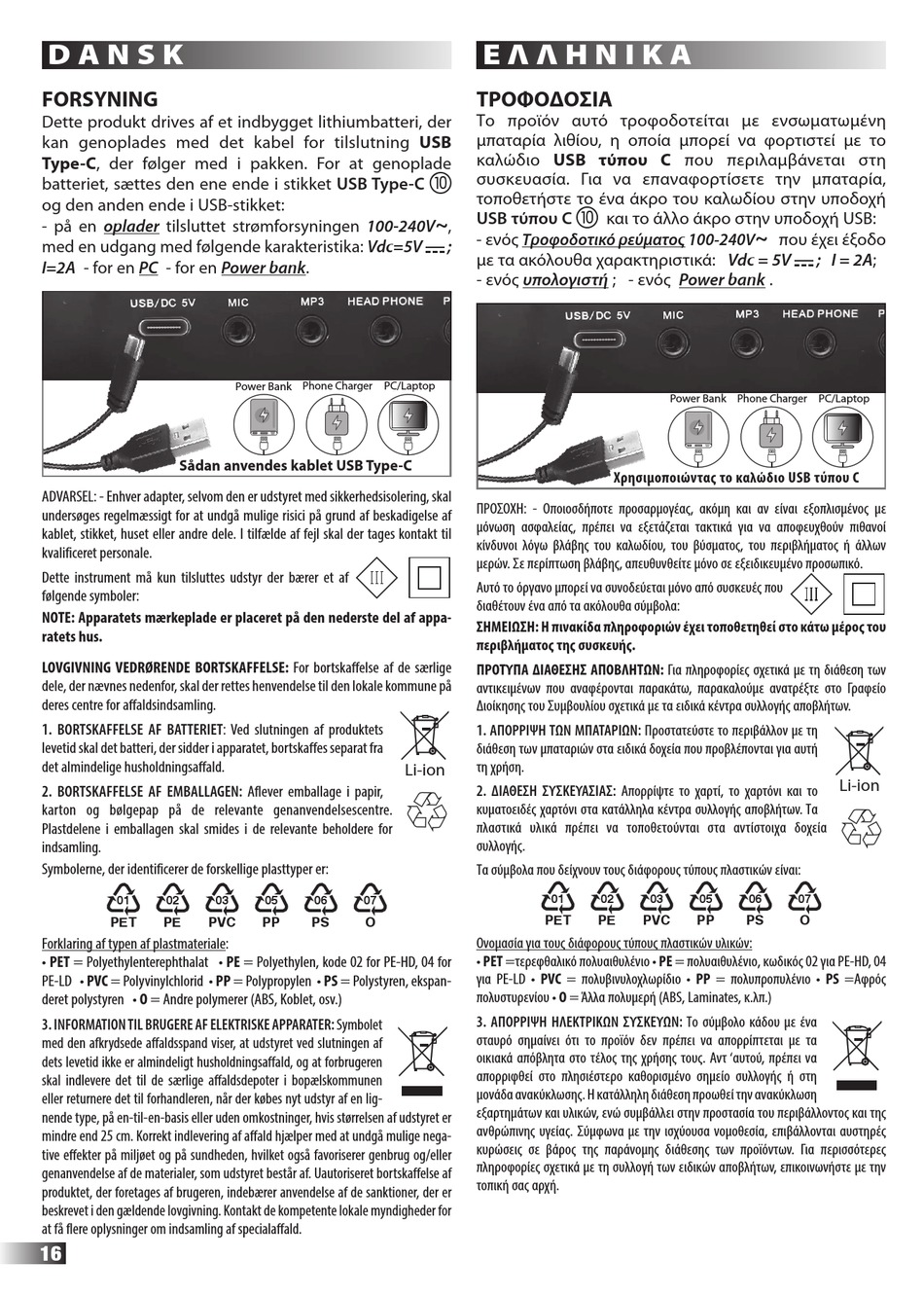 DANSK

FORSYNING
Dette produkt drives af et indbygget lithiumbatteri, der kan genoplades med det kabel for tilslutning USB Type-C, der følger med i pakken. For at genoplade batteriet, sættes den ene ende i stikket USB Type-C ⑩ og den anden ende i USB-stikket:
- på en oplader tilsluttet strømforsyningen 100-240V~, med en udgang med følgende karakteristika: Vdc=5V ⎓; I=2A - for en PC - for en Power bank.

USB/DC 5V MIC MP3 HEAD PHONE P
Power Bank Phone Charger PC/Laptop
Sådan anvendes kablet USB Type-C

ADVARSEL: - Enhver adapter, selvom den er udstyret med sikkerhedsisolering, skal undersøges regelmæssigt for at undgå mulige risici på grund af beskadigelse af kablet, stikket, huset eller andre dele. I tilfælde af fejl skal der tages kontakt til kvalificeret personale.

Dette instrument må kun tilsluttes udstyr der bærer et af følgende symboler:

III

NOTE: Apparatets mærkeplade er placeret på den nederste del af apparatets hus.

LOVGIVNING VEDRØRENDE BORTSKAFFELSE: For bortskaffelse af de særlige dele, der nævnes nedenfor, skal der rettes henvendelse til den lokale kommune på deres centre for affaldsindsamling.

1. BORTSKAFFELSE AF BATTERIET: Ved slutningen af produktets levetid skal det batteri, der sidder i apparatet, bortskaffes separat fra det almindelige husholdningsaffald.

Li-ion

2. BORTSKAFFELSE AF EMBALLAGEN: Aflever emballage i papir, karton og bølgepap på de relevante genanvendelsescentre. Plastdelene i emballagen skal smides i de relevante beholdere for indsamling.

Symbolerne, der identificerer de forskellige plasttyper er:

01 PET 02 PE 03 PVC 05 PP 06 PS 07 O

Forklaring af typen af plastmateriale:
• PET = Polyethylenterephthalat • PE = Polyethylen, kode 02 for PE-HD, 04 for PE-LD • PVC = Polyvinylchlorid • PP = Polypropylen • PS = Polystyren, ekspanderet polystyren • O = Andre polymerer (ABS, Koblet, osv.)

3. INFORMATION TIL BRUGERE AF ELEKTRISKE APPARATER: Symbolet med den afkrydsede affaldsspand viser, at udstyret ved slutningen af dets levetid ikke er almindeligt husholdningsaffald, og at forbrugeren skal indlevere det til de særlige affaldsdepoter i bopælskommunen eller returnere det til forhandleren, når der købes nyt udstyr af en lignende type, på en-til-en-basis eller uden omkostninger, hvis størrelsen af udstyret er mindre end 25 cm. Korrekt indlevering af affald hjælper med at undgå mulige negative effekter på miljøet og på sundheden, hvilket også favoriserer genbrug og/eller genanvendelse af de materialer, som udstyret består af. Uautoriseret bortskaffelse af produktet, der foretages af brugeren, indebærer anvendelse af de sanktioner, der er beskrevet i den gældende lovgivning. Kontakt de kompetente lokale myndigheder for at få flere oplysninger om indsamling af specialaffald.

16

ΕΛΛΗΝΙΚΑ

ΤΡΟΦΟΔΟΣΙΑ
Το προϊόν αυτό τροφοδοτείται με ενσωματωμένη μπαταρία λιθίου, η οποία μπορεί να φορτιστεί με το καλώδιο USB τύπου C που περιλαμβάνεται στη συσκευασία. Για να επαναφορτίσετε την μπαταρία, τοποθετήστε το ένα άκρο του καλωδίου στην υποδοχή USB τύπου C ⑩ και το άλλο άκρο στην υποδοχή USB:
- ενός Τροφοδοτικό ρεύματος 100-240V~ που έχει έξοδο με τα ακόλουθα χαρακτηριστικά: Vdc = 5V ⎓; I = 2A;
- ενός υπολογιστή ; - ενός Power bank .

USB/DC 5V MIC MP3 HEAD PHONE P
Power Bank Phone Charger PC/Laptop
Χρησιμοποιώντας το καλώδιο USB τύπου C

ΠΡΟΣΟΧΗ: - Οποιοσδήποτε προσαρμογέας, ακόμη και αν είναι εξοπλισμένος με μόνωση ασφαλείας, πρέπει να εξετάζεται τακτικά για να αποφευχθούν πιθανοί κίνδυνοι λόγω βλάβης του καλωδίου, του βύσματος, του περιβλήματος ή άλλων μερών. Σε περίπτωση βλάβης, απευθυνθείτε μόνο σε εξειδικευμένο προσωπικό.

Αυτό το όργανο μπορεί να συνοδεύεται μόνο από συσκευές που διαθέτουν ένα από τα ακόλουθα σύμβολα:

III

ΣΗΜΕΙΩΣΗ: Η πινακίδα πληροφοριών έχει τοποθετηθεί στο κάτω μέρος του περιβλήματος της συσκευής.

ΠΡΟΤΥΠΑ ΔΙΑΘΕΣΗΣ ΑΠΟΒΛΗΤΩΝ: Για πληροφορίες σχετικά με τη διάθεση των αντικειμένων που αναφέρονται παρακάτω, παρακαλούμε ανατρέξτε στο Γραφείο Διοίκησης του Συμβουλίου σχετικά με τα ειδικά κέντρα συλλογής αποβλήτων.

1. ΑΠΟΡΡΙΨΗ ΤΩΝ ΜΠΑΤΑΡΙΩΝ: Προστατεύστε το περιβάλλον με τη διάθεση των μπαταριών στα ειδικά δοχεία που προβλέπονται για αυτή τη χρήση.

Li-ion

2. ΔΙΑΘΕΣΗ ΣΥΣΚΕΥΑΣΙΑΣ: Απορρίψτε το χαρτί, το χαρτόνι και το κυματοειδές χαρτόνι στα κατάλληλα κέντρα συλλογής αποβλήτων. Τα πλαστικά υλικά πρέπει να τοποθετούνται στα αντίστοιχα δοχεία συλλογής.

Τα σύμβολα που δείχνουν τους διάφορους τύπους πλαστικών είναι:

01 PET 02 PE 03 PVC 05 PP 06 PS 07 O

Ονομασία για τους διάφορους τύπους πλαστικών υλικών:
• PET =τερεφθαλικό πολυαιθυλένιο • PE = πολυαιθυλένιο, κωδικός 02 για PE-HD, 04 για PE-LD • PVC = πολυβινυλοχλωρίδιο • PP = πολυπροπυλένιο • PS =Αφρός πολυστυρενίου • O = Άλλα πολυμερή (ABS, Laminates, κ.λπ.)

3. ΑΠΟΡΡΙΨΗ ΗΛΕΚΤΡΙΚΩΝ ΣΥΣΚΕΥΩΝ: Το σύμβολο κάδου με ένα σταυρό σημαίνει ότι το προϊόν δεν πρέπει να απορρίπτεται με τα οικιακά απόβλητα στο τέλος της χρήσης τους. Αντ 'αυτού, πρέπει να απορριφθεί στο πλησιέστερο καθορισμένο σημείο συλλογής ή στη μονάδα ανακύκλωσης. Η κατάλληλη διάθεση προωθεί την ανακύκλωση εξαρτημάτων και υλικών, ενώ συμβάλλει στην προστασία του περιβάλλοντος και της ανθρώπινης υγείας. Σύμφωνα με την ισχύουσα νομοθεσία, επιβάλλονται αυστηρές κυρώσεις σε βάρος της παράνομης διάθεσης των προϊόντων. Για περισσότερες πληροφορίες σχετικά με τη συλλογή των ειδικών αποβλήτων, επικοινωνήστε με την τοπική σας αρχή.